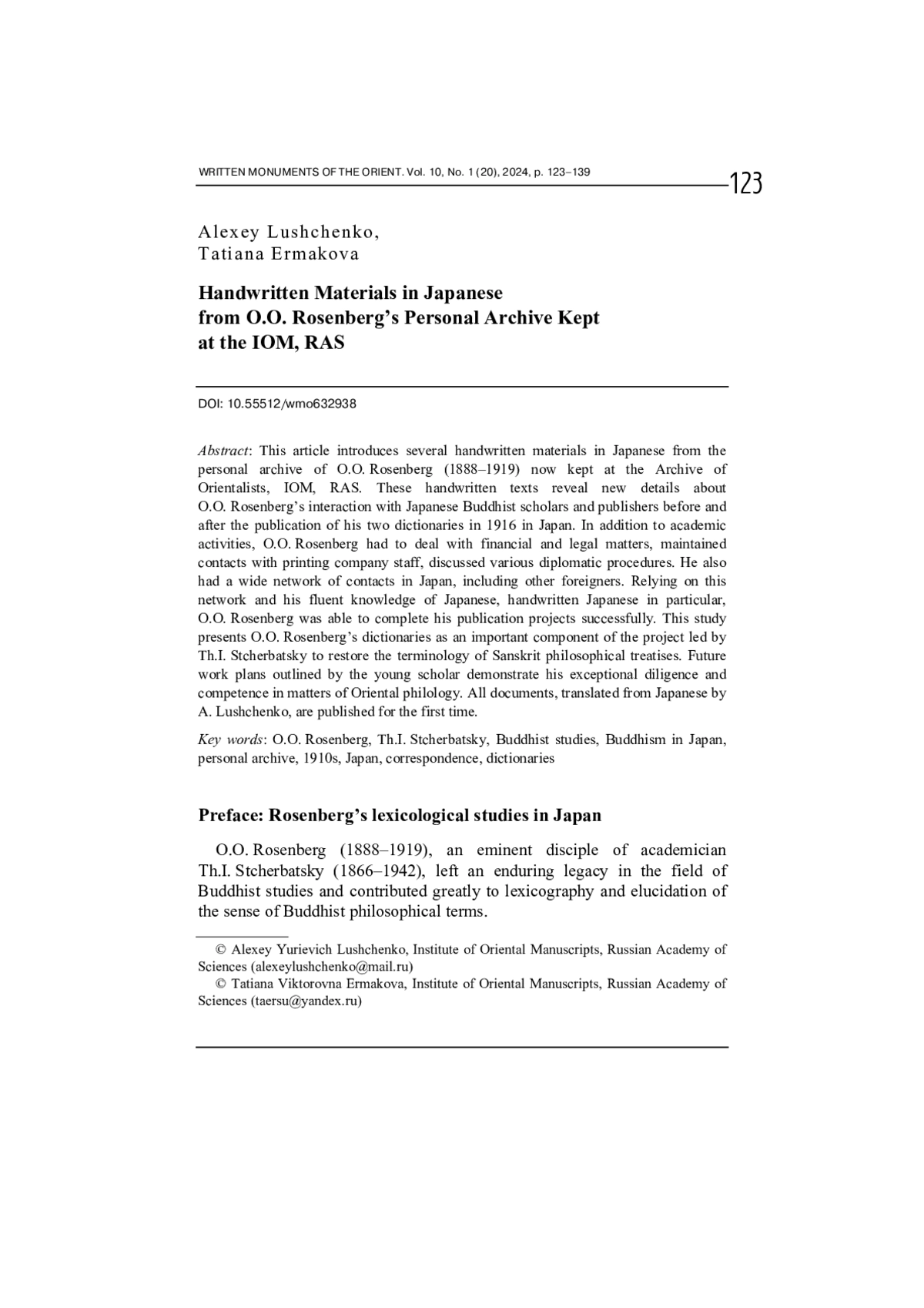 WRITTEN MONUMENTS OF THE ORIENT. Vol. 10, No. 1 (20), 2024, p. 123–139

123

Alexey Lushchenko,
Tatiana Ermakova

Handwritten Materials in Japanese from O.O. Rosenberg's Personal Archive Kept at the IOM, RAS

DOI: 10.55512/wmo632938

Abstract: This article introduces several handwritten materials in Japanese from the personal archive of O.O. Rosenberg (1888–1919) now kept at the Archive of Orientalists, IOM, RAS. These handwritten texts reveal new details about O.O. Rosenberg's interaction with Japanese Buddhist scholars and publishers before and after the publication of his two dictionaries in 1916 in Japan. In addition to academic activities, O.O. Rosenberg had to deal with financial and legal matters, maintained contacts with printing company staff, discussed various diplomatic procedures. He also had a wide network of contacts in Japan, including other foreigners. Relying on this network and his fluent knowledge of Japanese, handwritten Japanese in particular, O.O. Rosenberg was able to complete his publication projects successfully. This study presents O.O. Rosenberg's dictionaries as an important component of the project led by Th.I. Stcherbatsky to restore the terminology of Sanskrit philosophical treatises. Future work plans outlined by the young scholar demonstrate his exceptional diligence and competence in matters of Oriental philology. All documents, translated from Japanese by A. Lushchenko, are published for the first time.

Key words: O.O. Rosenberg, Th.I. Stcherbatsky, Buddhist studies, Buddhism in Japan, personal archive, 1910s, Japan, correspondence, dictionaries

Preface: Rosenberg's lexicological studies in Japan

O.O. Rosenberg (1888–1919), an eminent disciple of academician Th.I. Stcherbatsky (1866–1942), left an enduring legacy in the field of Buddhist studies and contributed greatly to lexicography and elucidation of the sense of Buddhist philosophical terms.

© Alexey Yurievich Lushchenko, Institute of Oriental Manuscripts, Russian Academy of Sciences (alexeylushchenko@mail.ru)
© Tatiana Viktorovna Ermakova, Institute of Oriental Manuscripts, Russian Academy of Sciences (taersu@yandex.ru)